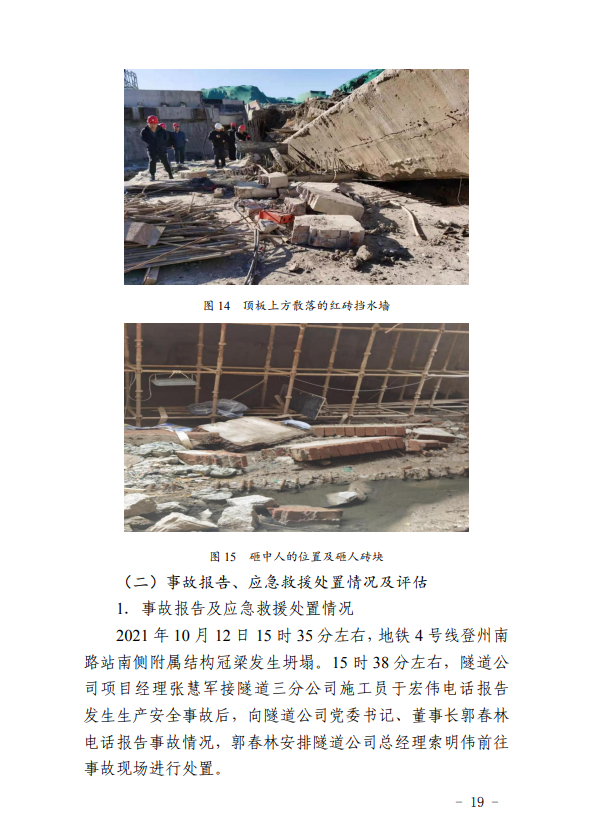 图 14　顶板上方散落的红砖挡水墙

图 15　砸中人的位置及砸人砖块

（二）事故报告、应急救援处置情况及评估

1. 事故报告及应急救援处置情况

2021 年 10 月 12 日 15 时 35 分左右，地铁 4 号线登州南路站南侧附属结构冠梁发生坍塌。15 时 38 分左右，隧道公司项目经理张慧军接隧道三分公司施工员于宏伟电话报告发生生产安全事故后，向隧道公司党委书记、董事长郭春林电话报告事故情况，郭春林安排隧道公司总经理索明伟前往事故现场进行处置。

－ 19 －